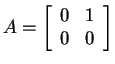 $A = \begin{bmatrix} 0 & 1 \\ 0 & 0 \end{bmatrix}$